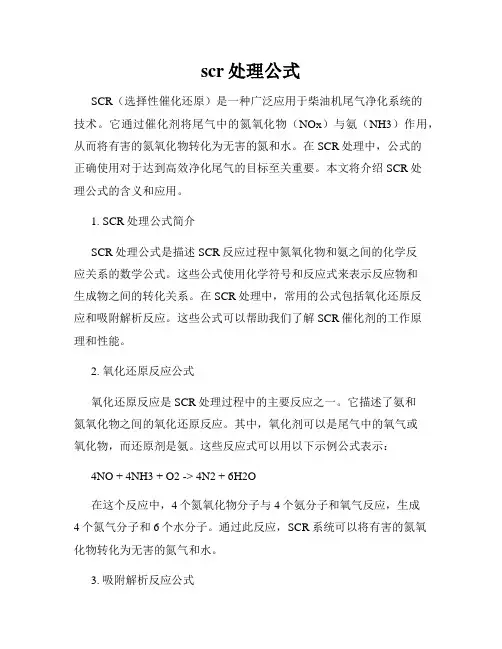 scr 处理公式

SCR（选择性催化还原）是一种广泛应用于柴油机尾气净化系统的技术。它通过催化剂将尾气中的氮氧化物（NOx）与氨（NH3）作用，从而将有害的氮氧化物转化为无害的氮和水。在 SCR 处理中，公式的正确使用对于达到高效净化尾气的目标至关重要。本文将介绍 SCR 处理公式的含义和应用。

1. SCR 处理公式简介

SCR 处理公式是描述 SCR 反应过程中氮氧化物和氨之间的化学反应关系的数学公式。这些公式使用化学符号和反应式来表示反应物和生成物之间的转化关系。在 SCR 处理中，常用的公式包括氧化还原反应和吸附解析反应。这些公式可以帮助我们了解 SCR 催化剂的工作原理和性能。

2. 氧化还原反应公式

氧化还原反应是 SCR 处理过程中的主要反应之一。它描述了氨和氮氧化物之间的氧化还原反应。其中，氧化剂可以是尾气中的氧气或氧化物，而还原剂是氨。这些反应式可以用以下示例公式表示：

4NO + 4NH3 + O2 -> 4N2 + 6H2O

在这个反应中，4 个氮氧化物分子与 4 个氨分子和氧气反应，生成 4 个氮气分子和 6 个水分子。通过此反应，SCR 系统可以将有害的氮氧化物转化为无害的氮气和水。

3. 吸附解析反应公式